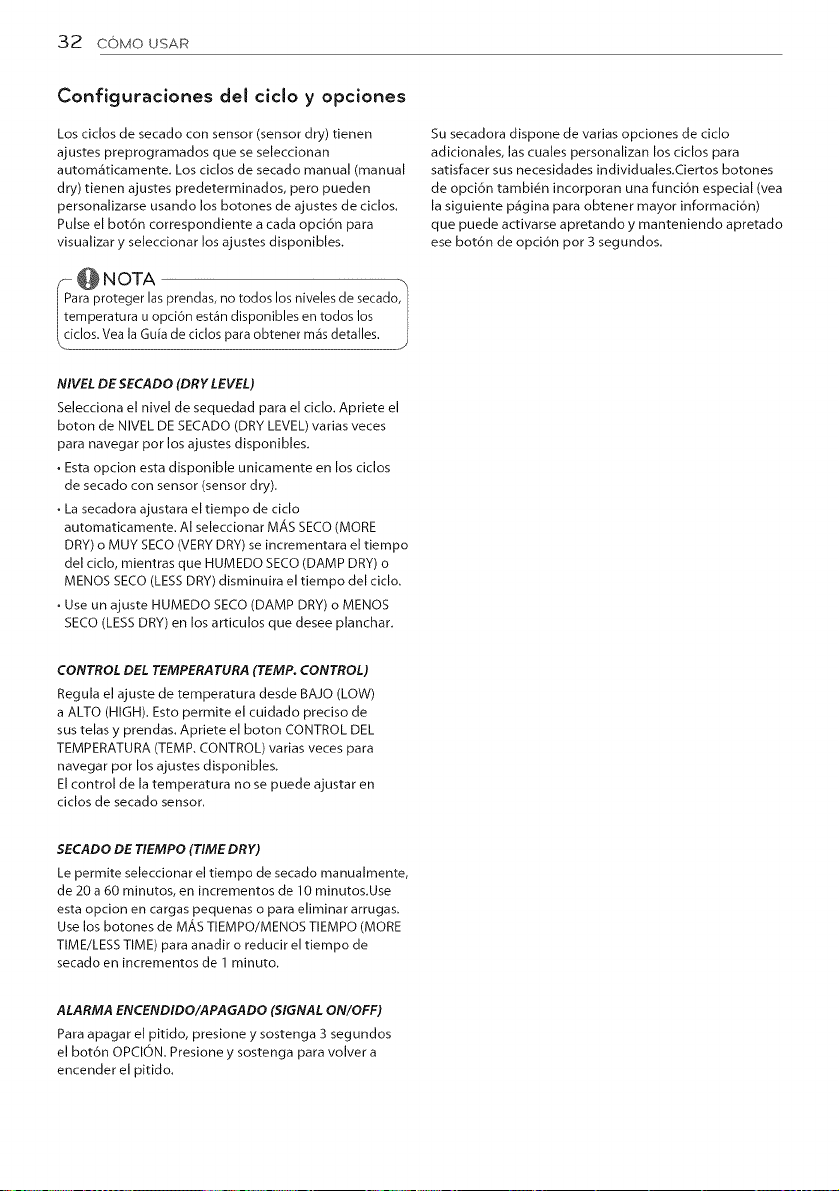 32 CÓMO USAR

Configuraciones del ciclo y opciones

Los ciclos de secado con sensor (sensor dry) tienen ajustes preprogramados que se seleccionan automáticamente. Los ciclos de secado manual (manual dry) tienen ajustes predeterminados, pero pueden personalizarse usando los botones de ajustes de ciclos. Pulse el botón correspondiente a cada opción para visualizar y seleccionar los ajustes disponibles.

NOTA

Para proteger las prendas, no todos los niveles de secado, temperatura u opción están disponibles en todos los ciclos. Vea la Guía de ciclos para obtener más detalles.

NIVEL DE SECADO (DRY LEVEL)

Selecciona el nivel de sequedad para el ciclo. Apriete el boton de NIVEL DE SECADO (DRY LEVEL) varias veces para navegar por los ajustes disponibles.

• Esta opcion esta disponible unicamente en los ciclos de secado con sensor (sensor dry).

• La secadora ajustara el tiempo de ciclo automaticamente. Al seleccionar MÁS SECO (MORE DRY) o MUY SECO (VERY DRY) se incrementara el tiempo del ciclo, mientras que HUMEDO SECO (DAMP DRY) o MENOS SECO (LESS DRY) disminuira el tiempo del ciclo.

• Use un ajuste HUMEDO SECO (DAMP DRY) o MENOS SECO (LESS DRY) en los articulos que desee planchar.

CONTROL DEL TEMPERATURA (TEMP. CONTROL)

Regula el ajuste de temperatura desde BAJO (LOW) a ALTO (HIGH). Esto permite el cuidado preciso de sus telas y prendas. Apriete el boton CONTROL DEL TEMPERATURA (TEMP. CONTROL) varias veces para navegar por los ajustes disponibles.
El control de la temperatura no se puede ajustar en ciclos de secado sensor.

SECADO DE TIEMPO (TIME DRY)

Le permite seleccionar el tiempo de secado manualmente, de 20 a 60 minutos, en incrementos de 10 minutos.Use esta opcion en cargas pequenas o para eliminar arrugas. Use los botones de MÁS TIEMPO/MENOS TIEMPO (MORE TIME/LESS TIME) para anadir o reducir el tiempo de secado en incrementos de 1 minuto.

ALARMA ENCENDIDO/APAGADO (SIGNAL ON/OFF)

Para apagar el pitido, presione y sostenga 3 segundos el botón OPCIÓN. Presione y sostenga para volver a encender el pitido.

Su secadora dispone de varias opciones de ciclo adicionales, las cuales personalizan los ciclos para satisfacer sus necesidades individuales.Ciertos botones de opción también incorporan una función especial (vea la siguiente página para obtener mayor información) que puede activarse apretando y manteniendo apretado ese botón de opción por 3 segundos.